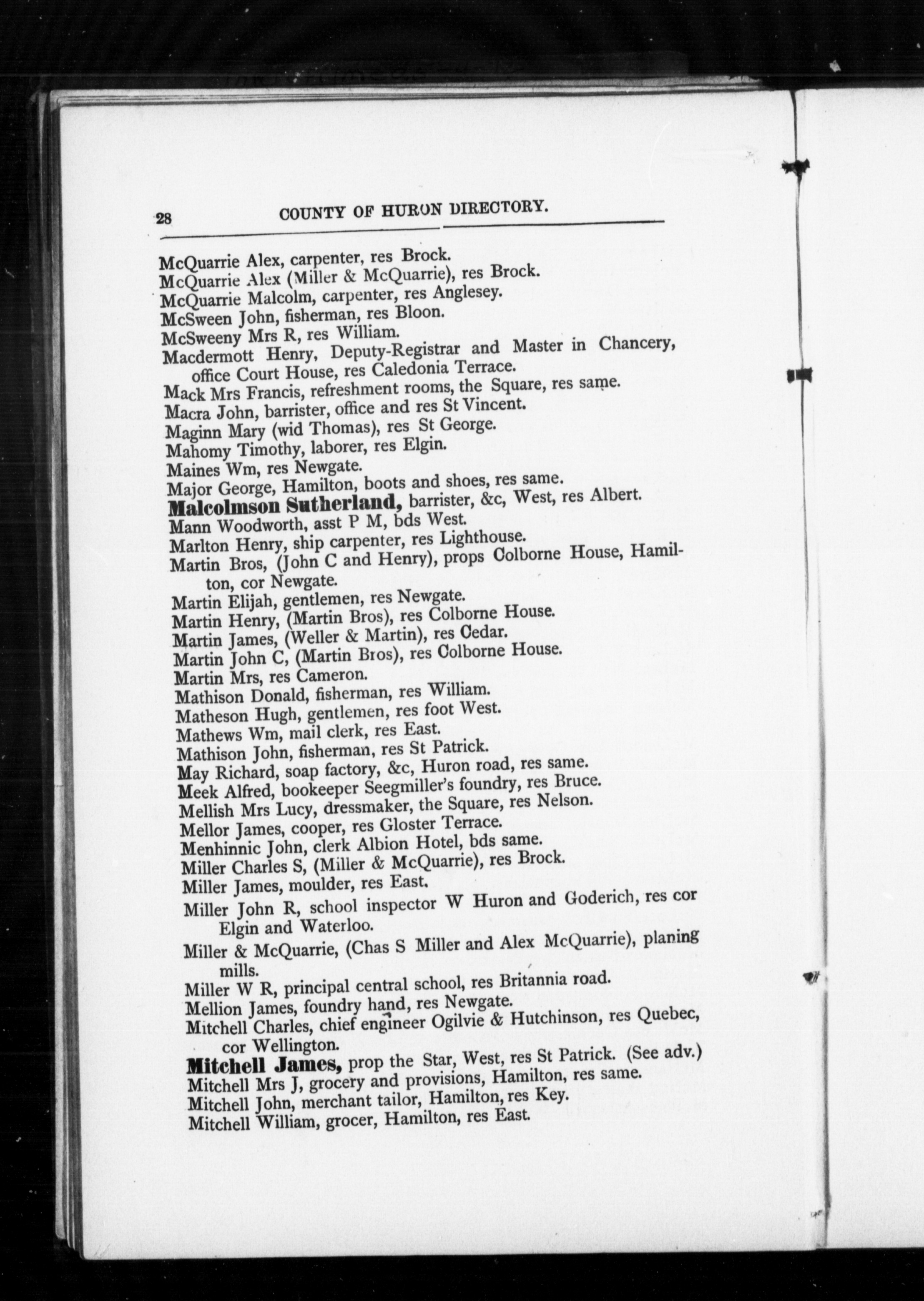 28 COUNTY OF HURON DIRECTORY.

McQuarrie Alex, carpenter, res Brock.
McQuarrie Alex (Miller & McQuarrie), res Brock.
McQuarrie Malcolm, carpenter, res Anglesey.
McSween John, fisherman, res Bloon.
McSweeny Mrs R, res William.
Macdermott Henry, Deputy-Registrar and Master in Chancery, office Court House, res Caledonia Terrace.
Mack Mrs Francis, refreshment rooms, the Square, res same.
Macra John, barrister, office and res St Vincent.
Maginn Mary (wid Thomas), res St George.
Mahomy Timothy, laborer, res Elgin.
Maines Wm, res Newgate.
Major George, Hamilton, boots and shoes, res same.
Malcolmson Sutherland, barrister, &c, West, res Albert.
Mann Woodworth, asst P M, bds West.
Marlton Henry, ship carpenter, res Lighthouse.
Martin Bros, (John C and Henry), props Colborne House, Hamilton, cor Newgate.
Martin Elijah, gentlemen, res Newgate.
Martin Henry, (Martin Bros), res Colborne House.
Martin James, (Weller & Martin), res Cedar.
Martin John C, (Martin Bros), res Colborne House.
Martin Mrs, res Cameron.
Mathison Donald, fisherman, res William.
Matheson Hugh, gentlemen, res foot West.
Mathews Wm, mail clerk, res East.
Mathison John, fisherman, res St Patrick.
May Richard, soap factory, &c, Huron road, res same.
Meek Alfred, bookeeper Seegmiller's foundry, res Bruce.
Mellish Mrs Lucy, dressmaker, the Square, res Nelson.
Mellor James, cooper, res Gloster Terrace.
Menhinnic John, clerk Albion Hotel, bds same.
Miller Charles S, (Miller & McQuarrie), res Brock.
Miller James, moulder, res East.
Miller John R, school inspector W Huron and Goderich, res cor Elgin and Waterloo.
Miller & McQuarrie, (Chas S Miller and Alex McQuarrie), planing mills.
Miller W R, principal central school, res Britannia road.
Mellion James, foundry hand, res Newgate.
Mitchell Charles, chief engineer Ogilvie & Hutchinson, res Quebec, cor Wellington.
Mitchell James, prop the Star, West, res St Patrick. (See adv.)
Mitchell Mrs J, grocery and provisions, Hamilton, res same.
Mitchell John, merchant tailor, Hamilton, res Key.
Mitchell William, grocer, Hamilton, res East.